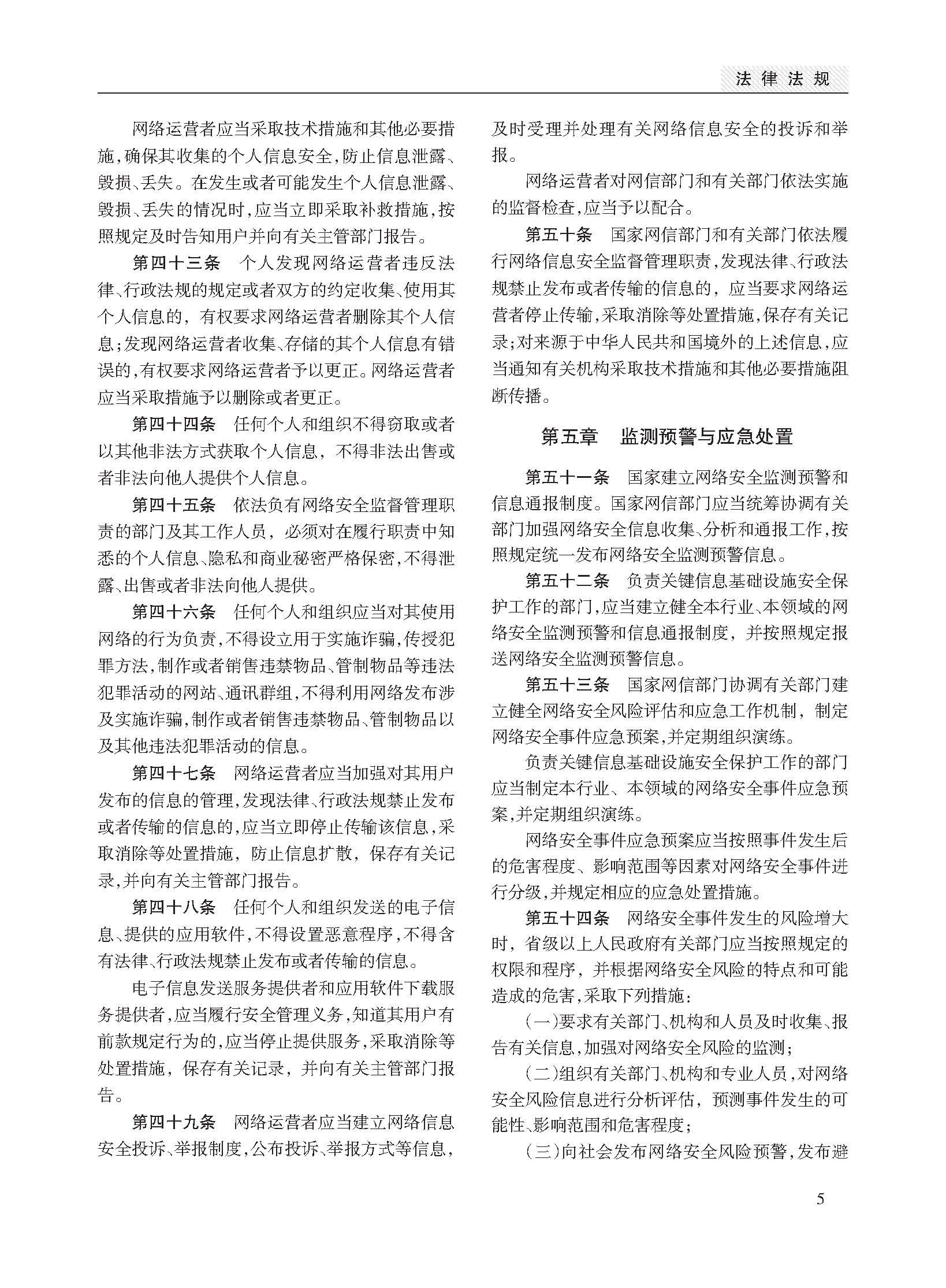 法律法规

网络运营者应当采取技术措施和其他必要措施，确保其收集的个人信息安全，防止信息泄露、毁损、丢失。在发生或者可能发生个人信息泄露、毁损、丢失的情况时，应当立即采取补救措施，按照规定及时告知用户并向有关主管部门报告。

第四十三条　个人发现网络运营者违反法律、行政法规的规定或者双方的约定收集、使用其个人信息的，有权要求网络运营者删除其个人信息；发现网络运营者收集、存储的其个人信息有错误的，有权要求网络运营者予以更正。网络运营者应当采取措施予以删除或者更正。

第四十四条　任何个人和组织不得窃取或者以其他非法方式获取个人信息，不得非法出售或者非法向他人提供个人信息。

第四十五条　依法负有网络安全监督管理职责的部门及其工作人员，必须对在履行职责中知悉的个人信息、隐私和商业秘密严格保密，不得泄露、出售或者非法向他人提供。

第四十六条　任何个人和组织应当对其使用网络的行为负责，不得设立用于实施诈骗，传授犯罪方法，制作或者销售违禁物品、管制物品等违法犯罪活动的网站、通讯群组，不得利用网络发布涉及实施诈骗，制作或者销售违禁物品、管制物品以及其他违法犯罪活动的信息。

第四十七条　网络运营者应当加强对其用户发布的信息的管理，发现法律、行政法规禁止发布或者传输的信息的，应当立即停止传输该信息，采取消除等处置措施，防止信息扩散，保存有关记录，并向有关主管部门报告。

第四十八条　任何个人和组织发送的电子信息、提供的应用软件，不得设置恶意程序，不得含有法律、行政法规禁止发布或者传输的信息。

电子信息发送服务提供者和应用软件下载服务提供者，应当履行安全管理义务，知道其用户有前款规定行为的，应当停止提供服务，采取消除等处置措施，保存有关记录，并向有关主管部门报告。

第四十九条　网络运营者应当建立网络信息安全投诉、举报制度，公布投诉、举报方式等信息，及时受理并处理有关网络信息安全的投诉和举报。

网络运营者对网信部门和有关部门依法实施的监督检查，应当予以配合。

第五十条　国家网信部门和有关部门依法履行网络信息安全监督管理职责，发现法律、行政法规禁止发布或者传输的信息的，应当要求网络运营者停止传输，采取消除等处置措施，保存有关记录；对来源于中华人民共和国境外的上述信息，应当通知有关机构采取技术措施和其他必要措施阻断传播。

第五章　监测预警与应急处置

第五十一条　国家建立网络安全监测预警和信息通报制度。国家网信部门应当统筹协调有关部门加强网络安全信息收集、分析和通报工作，按照规定统一发布网络安全监测预警信息。

第五十二条　负责关键信息基础设施安全保护工作的部门，应当建立健全本行业、本领域的网络安全监测预警和信息通报制度，并按照规定报送网络安全监测预警信息。

第五十三条　国家网信部门协调有关部门建立健全网络安全风险评估和应急工作机制，制定网络安全事件应急预案，并定期组织演练。

负责关键信息基础设施安全保护工作的部门应当制定本行业、本领域的网络安全事件应急预案，并定期组织演练。

网络安全事件应急预案应当按照事件发生后的危害程度、影响范围等因素对网络安全事件进行分级，并规定相应的应急处置措施。

第五十四条　网络安全事件发生的风险增大时，省级以上人民政府有关部门应当按照规定的权限和程序，并根据网络安全风险的特点和可能造成的危害，采取下列措施：

(一)要求有关部门、机构和人员及时收集、报告有关信息，加强对网络安全风险的监测；

(二)组织有关部门、机构和专业人员，对网络安全风险信息进行分析评估，预测事件发生的可能性、影响范围和危害程度；

(三)向社会发布网络安全风险预警，发布避

5